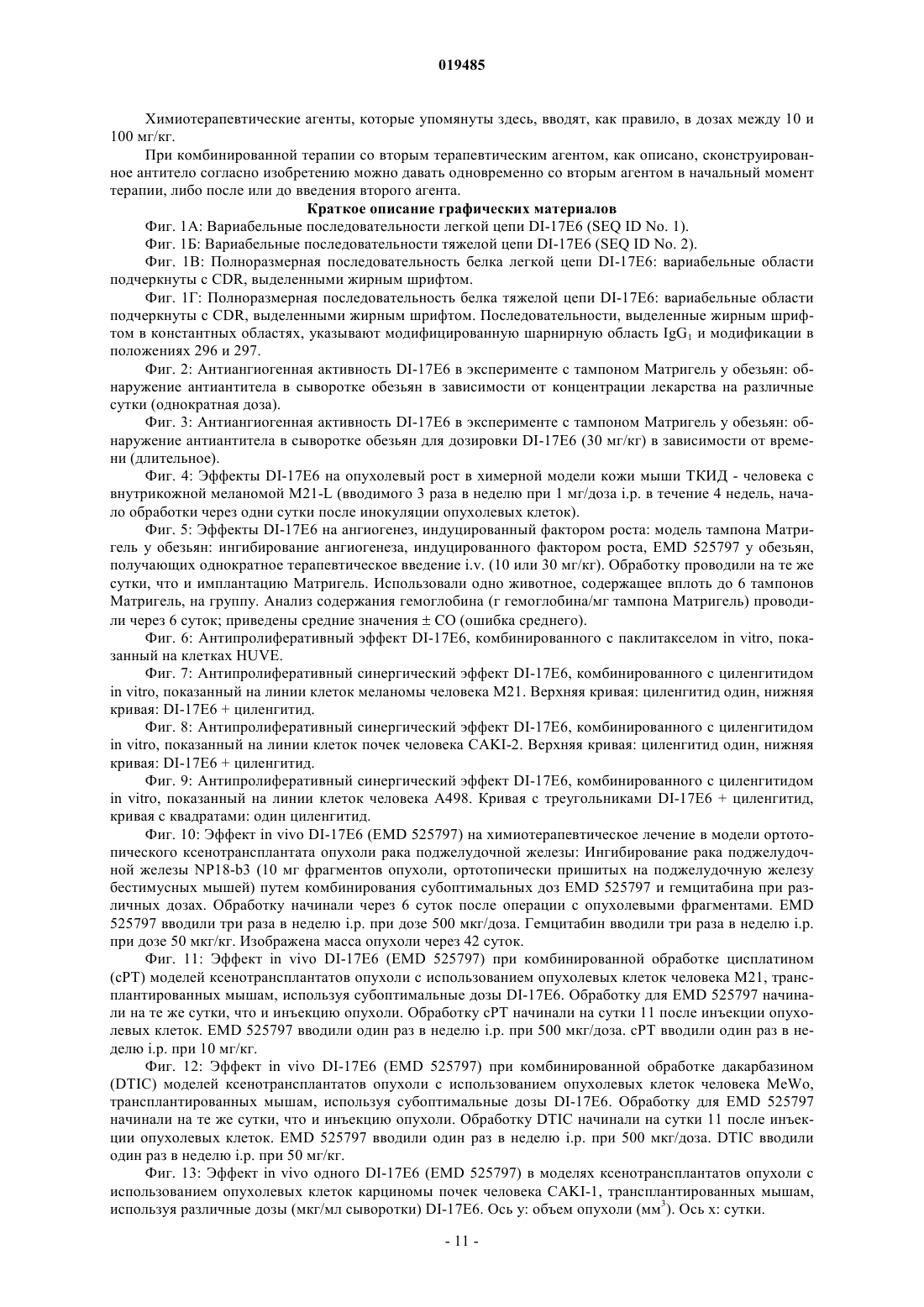 019485

Химиотерапевтические агенты, которые упомянуты здесь, вводят, как правило, в дозах между 10 и 100 мг/кг.

При комбинированной терапии со вторым терапевтическим агентом, как описано, сконструированное антитело согласно изобретению можно давать одновременно со вторым агентом в начальный момент терапии, либо после или до введения второго агента.

Краткое описание графических материалов

Фиг. 1А: Вариабельные последовательности легкой цепи DI-17E6 (SEQ ID No. 1).

Фиг. 1Б: Вариабельные последовательности тяжелой цепи DI-17E6 (SEQ ID No. 2).

Фиг. 1В: Полноразмерная последовательность белка легкой цепи DI-17E6: вариабельные области подчеркнуты с CDR, выделенными жирным шрифтом.

Фиг. 1Г: Полноразмерная последовательность белка тяжелой цепи DI-17E6: вариабельные области подчеркнуты с CDR, выделенными жирным шрифтом. Последовательности, выделенные жирным шрифтом в константных областях, указывают модифицированную шарнирную область $IgG_1$ и модификации в положениях 296 и 297.

Фиг. 2: Антиангиогенная активность DI-17E6 в эксперименте с тампоном Матригель у обезьян: обнаружение антиантитела в сыворотке обезьян в зависимости от концентрации лекарства на различные сутки (однократная доза).

Фиг. 3: Антиангиогенная активность DI-17E6 в эксперименте с тампоном Матригель у обезьян: обнаружение антиантитела в сыворотке обезьян для дозировки DI-17E6 (30 мг/кг) в зависимости от времени (длительное).

Фиг. 4: Эффекты DI-17E6 на опухолевый рост в химерной модели кожи мыши ТКИД - человека с внутрикожной меланомой M21-L (вводимого 3 раза в неделю при 1 мг/доза i.p. в течение 4 недель, начало обработки через одни сутки после инокуляции опухолевых клеток).

Фиг. 5: Эффекты DI-17E6 на ангиогенез, индуцированный фактором роста: модель тампона Матригель у обезьян: ингибирование ангиогенеза, индуцированного фактором роста, EMD 525797 у обезьян, получающих однократное терапевтическое введение i.v. (10 или 30 мг/кг). Обработку проводили на те же сутки, что и имплантацию Матригель. Использовали одно животное, содержащее вплоть до 6 тампонов Матригель, на группу. Анализ содержания гемоглобина (г гемоглобина/мг тампона Матригель) проводили через 6 суток; приведены средние значения ± СО (ошибка среднего).

Фиг. 6: Антипролиферативный эффект DI-17E6, комбинированного с паклитакселом in vitro, показанный на клетках HUVE.

Фиг. 7: Антипролиферативный синергический эффект DI-17E6, комбинированного с циленгитидом in vitro, показанный на линии клеток меланомы человека M21. Верхняя кривая: циленгитид один, нижняя кривая: DI-17E6 + циленгитид.

Фиг. 8: Антипролиферативный синергический эффект DI-17E6, комбинированного с циленгитидом in vitro, показанный на линии клеток почек человека CAKI-2. Верхняя кривая: циленгитид один, нижняя кривая: DI-17E6 + циленгитид.

Фиг. 9: Антипролиферативный синергический эффект DI-17E6, комбинированного с циленгитидом in vitro, показанный на линии клеток человека A498. Кривая с треугольниками DI-17E6 + циленгитид, кривая с квадратами: один циленгитид.

Фиг. 10: Эффект in vivo DI-17E6 (EMD 525797) на химиотерапевтическое лечение в модели ортотопического ксенотрансплантата опухоли рака поджелудочной железы: Ингибирование рака поджелудочной железы NP18-b3 (10 мг фрагментов опухоли, ортотопически пришитых на поджелудочную железу бестимусных мышей) путем комбинирования субоптимальных доз EMD 525797 и гемцитабина при различных дозах. Обработку начинали через 6 суток после операции с опухолевыми фрагментами. EMD 525797 вводили три раза в неделю i.p. при дозе 500 мкг/доза. Гемцитабин вводили три раза в неделю i.p. при дозе 50 мкг/кг. Изображена масса опухоли через 42 суток.

Фиг. 11: Эффект in vivo DI-17E6 (EMD 525797) при комбинированной обработке цисплатином (cPT) моделей ксенотрансплантатов опухоли с использованием опухолевых клеток человека M21, трансплантированных мышам, используя субоптимальные дозы DI-17E6. Обработку для EMD 525797 начинали на те же сутки, что и инъекцию опухоли. Обработку cPT начинали на сутки 11 после инъекции опухолевых клеток. EMD 525797 вводили один раз в неделю i.p. при 500 мкг/доза. cPT вводили один раз в неделю i.p. при 10 мг/кг.

Фиг. 12: Эффект in vivo DI-17E6 (EMD 525797) при комбинированной обработке дакарбазином (DTIC) моделей ксенотрансплантатов опухоли с использованием опухолевых клеток человека MeWo, трансплантированных мышам, используя субоптимальные дозы DI-17E6. Обработку для EMD 525797 начинали на те же сутки, что и инъекцию опухоли. Обработку DTIC начинали на сутки 11 после инъекции опухолевых клеток. EMD 525797 вводили один раз в неделю i.p. при 500 мкг/доза. DTIC вводили один раз в неделю i.p. при 50 мг/кг.

Фиг. 13: Эффект in vivo одного DI-17E6 (EMD 525797) в моделях ксенотрансплантатов опухоли с использованием опухолевых клеток карциномы почек человека CAKI-1, трансплантированных мышам, используя различные дозы (мкг/мл сыворотки) DI-17E6. Ось y: объем опухоли ($мм^3$). Ось x: сутки.

- 11 -